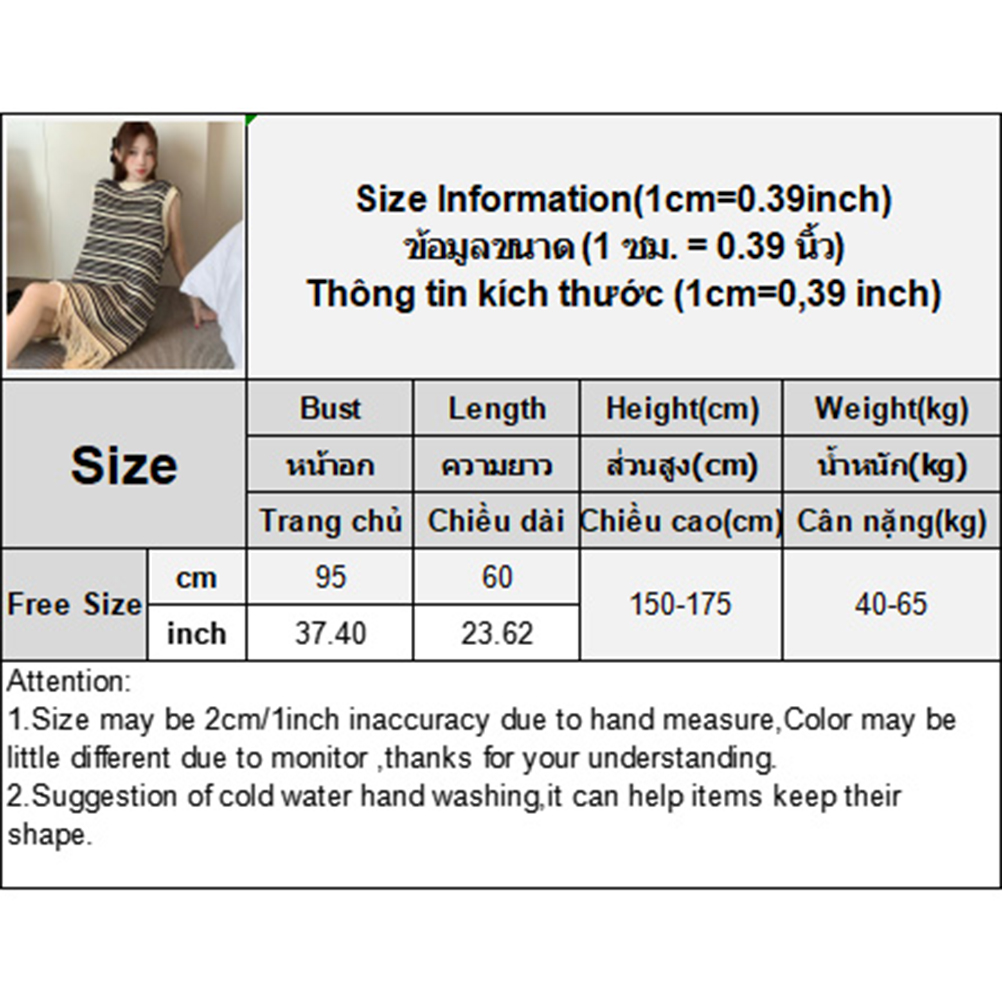 Size Information(1cm=0.39inch)
ข้อมูลขนาด (1 ซม. = 0.39 นิ้ว)
Thông tin kích thước (1cm=0,39 inch)

| Size | | Bust | Length | Height(cm) | Weight(kg) |
|---|---|---|---|---|---|
| | | หน้าอก | ความยาว | ส่วนสูง(cm) | น้ำหนัก(kg) |
| | | Trang chủ | Chiều dài | Chiều cao(cm) | Cân nặng(kg) |
| Free Size | cm | 95 | 60 | 150-175 | 40-65 |
| | inch | 37.40 | 23.62 | | |

Attention:
1.Size may be 2cm/1inch inaccuracy due to hand measure,Color may be little different due to monitor ,thanks for your understanding.
2.Suggestion of cold water hand washing,it can help items keep their shape.